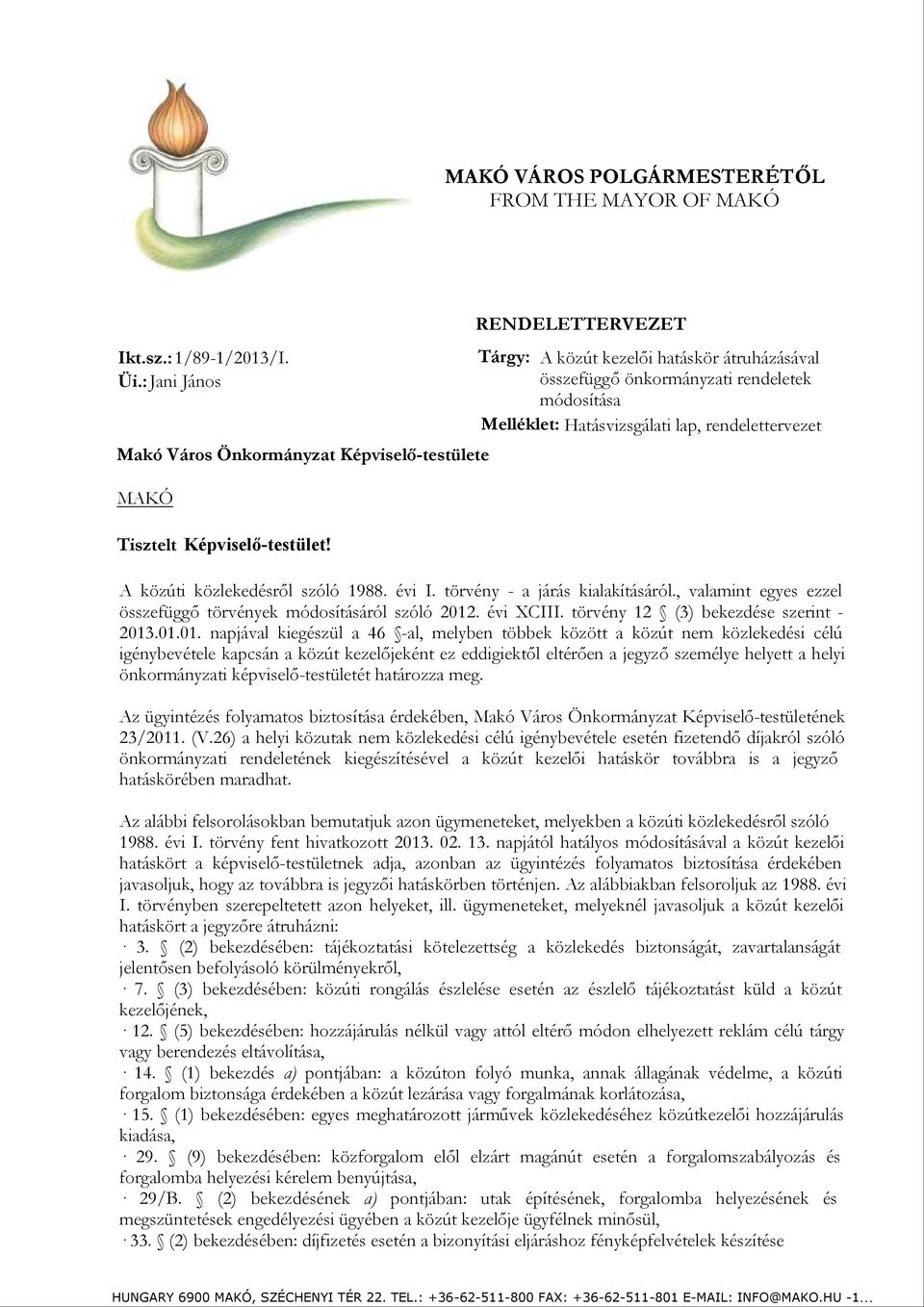 MAKÓ VÁROS POLGÁRMESTERÉTŐL
FROM THE MAYOR OF MAKÓ

RENDELETTERVEZET

Ikt.sz.: 1/89-1/2013/I.
Üi.: Jani János

Tárgy: A közút kezelői hatáskör átruházásával összefüggő önkormányzati rendeletek módosítása
Melléklet: Hatásvizsgálati lap, rendelettervezet

Makó Város Önkormányzat Képviselő-testülete

MAKÓ

Tisztelt Képviselő-testület!

A közúti közlekedésről szóló 1988. évi I. törvény - a járás kialakításáról., valamint egyes ezzel összefüggő törvények módosításáról szóló 2012. évi XCIII. törvény 12 § (3) bekezdése szerint - 2013.01.01. napjával kiegészül a 46 §-al, melyben többek között a közút nem közlekedési célú igénybevétele kapcsán a közút kezelőjeként ez eddigiektől eltérően a jegyző személye helyett a helyi önkormányzati képviselő-testületét határozza meg.

Az ügyintézés folyamatos biztosítása érdekében, Makó Város Önkormányzat Képviselő-testületének 23/2011. (V.26) a helyi közutak nem közlekedési célú igénybevétele esetén fizetendő díjakról szóló önkormányzati rendeletének kiegészítésével a közút kezelői hatáskör továbbra is a jegyző hatáskörében maradhat.

Az alábbi felsorolásokban bemutatjuk azon ügymeneteket, melyekben a közúti közlekedésről szóló 1988. évi I. törvény fent hivatkozott 2013. 02. 13. napjától hatályos módosításával a közút kezelői hatáskört a képviselő-testületnek adja, azonban az ügyintézés folyamatos biztosítása érdekében javasoljuk, hogy az továbbra is jegyzői hatáskörben történjen. Az alábbiakban felsoroljuk az 1988. évi I. törvényben szerepeltetett azon helyeket, ill. ügymeneteket, melyeknél javasoljuk a közút kezelői hatáskört a jegyzőre átruházni:
· 3. § (2) bekezdésében: tájékoztatási kötelezettség a közlekedés biztonságát, zavartalanságát jelentősen befolyásoló körülményekről,
· 7. § (3) bekezdésében: közúti rongálás észlelése esetén az észlelő tájékoztatást küld a közút kezelőjének,
· 12. § (5) bekezdésében: hozzájárulás nélkül vagy attól eltérő módon elhelyezett reklám célú tárgy vagy berendezés eltávolítása,
· 14. § (1) bekezdés a) pontjában: a közúton folyó munka, annak állagának védelme, a közúti forgalom biztonsága érdekében a közút lezárása vagy forgalmának korlátozása,
· 15. § (1) bekezdésében: egyes meghatározott járművek közlekedéséhez közútkezelői hozzájárulás kiadása,
· 29. § (9) bekezdésében: közforgalom elől elzárt magánút esetén a forgalomszabályozás és forgalomba helyezési kérelem benyújtása,
· 29/B. § (2) bekezdésének a) pontjában: utak építésének, forgalomba helyezésének és megszüntetések engedélyezési ügyében a közút kezelője ügyfélnek minősül,
· 33. § (2) bekezdésében: díjfizetés esetén a bizonyítási eljáráshoz fényképfelvételek készítése

HUNGARY 6900 MAKÓ, SZÉCHENYI TÉR 22. TEL.: +36-62-511-800 FAX: +36-62-511-801 E-MAIL: INFO@MAKO.HU -1...